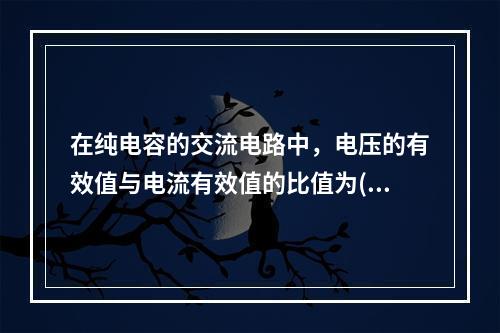 在纯电容的交流电路中，电压的有效值与电流有效值的比值为(...